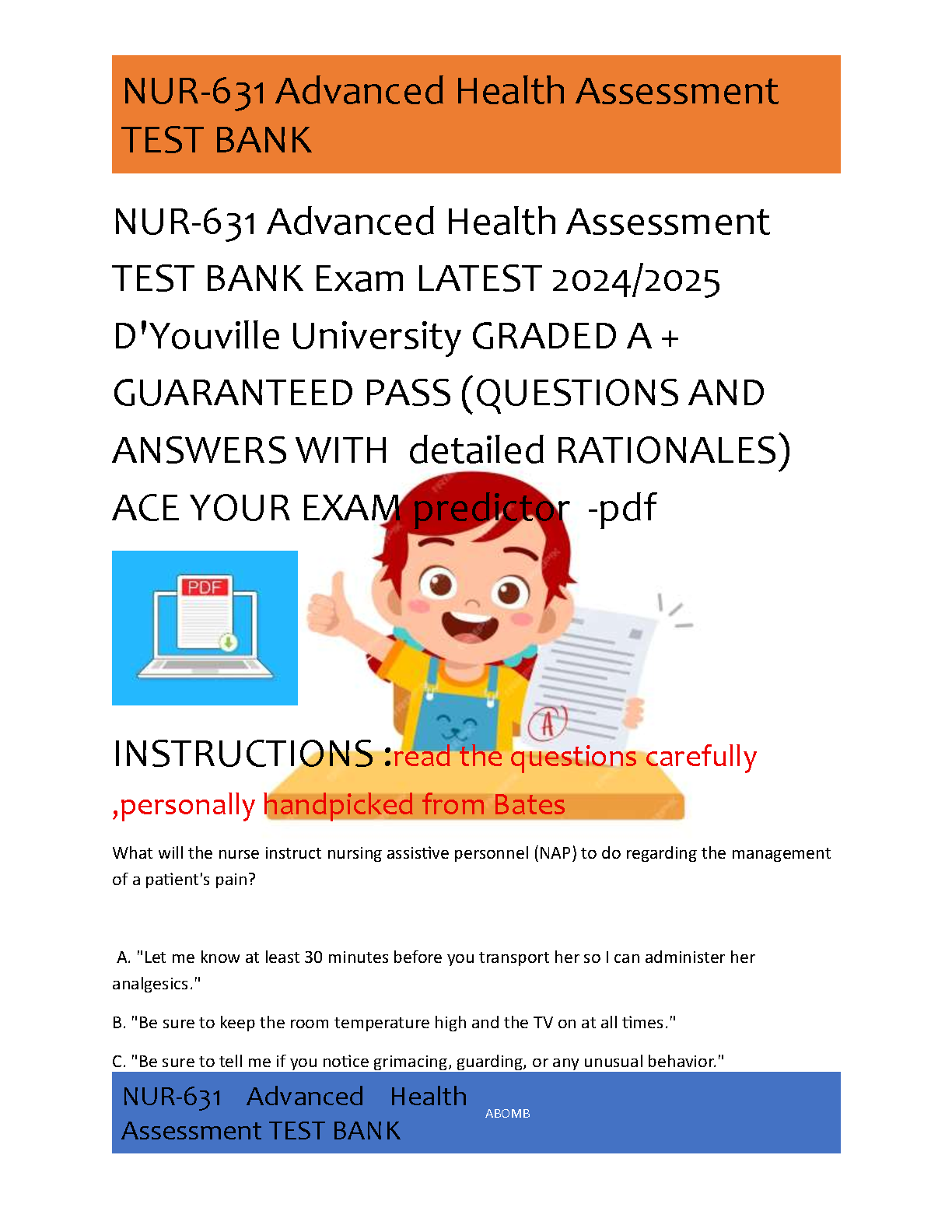 NUR-631 Advanced Health Assessment TEST BANK

NUR-631 Advanced Health Assessment TEST BANK Exam LATEST 2024/2025 D'Youville University GRADED A + GUARANTEED PASS (QUESTIONS AND ANSWERS WITH detailed RATIONALES) ACE YOUR EXAM predictor -pdf

PDF

A

INSTRUCTIONS :read the questions carefully ,personally handpicked from Bates

What will the nurse instruct nursing assistive personnel (NAP) to do regarding the management of a patient's pain?

A. "Let me know at least 30 minutes before you transport her so I can administer her analgesics."

B. "Be sure to keep the room temperature high and the TV on at all times."

C. "Be sure to tell me if you notice grimacing, guarding, or any unusual behavior."

NUR-631 Advanced Health Assessment TEST BANK

ABOMB